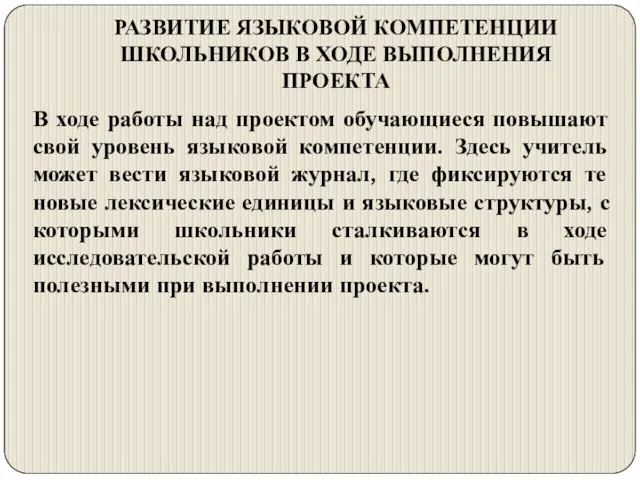 РАЗВИТИЕ ЯЗЫКОВОЙ КОМПЕТЕНЦИИ ШКОЛЬНИКОВ В ХОДЕ ВЫПОЛНЕНИЯ ПРОЕКТА

В ходе работы над проектом обучающиеся повышают свой уровень языковой компетенции. Здесь учитель может вести языковой журнал, где фиксируются те новые лексические единицы и языковые структуры, с которыми школьники сталкиваются в ходе исследовательской работы и которые могут быть полезными при выполнении проекта.